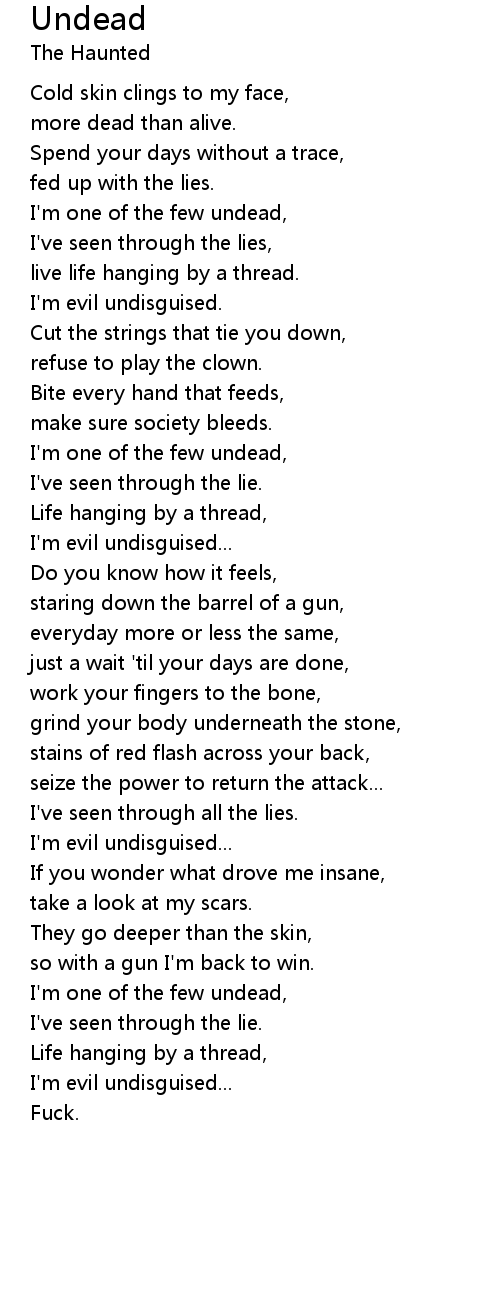 Undead
The Haunted

Cold skin clings to my face,
more dead than alive.
Spend your days without a trace,
fed up with the lies.
I'm one of the few undead,
I've seen through the lies,
live life hanging by a thread.
I'm evil undisguised.
Cut the strings that tie you down,
refuse to play the clown.
Bite every hand that feeds,
make sure society bleeds.
I'm one of the few undead,
I've seen through the lie.
Life hanging by a thread,
I'm evil undisguised...
Do you know how it feels,
staring down the barrel of a gun,
everyday more or less the same,
just a wait 'til your days are done,
work your fingers to the bone,
grind your body underneath the stone,
stains of red flash across your back,
seize the power to return the attack...
I've seen through all the lies.
I'm evil undisguised...
If you wonder what drove me insane,
take a look at my scars.
They go deeper than the skin,
so with a gun I'm back to win.
I'm one of the few undead,
I've seen through the lie.
Life hanging by a thread,
I'm evil undisguised...
Fuck.